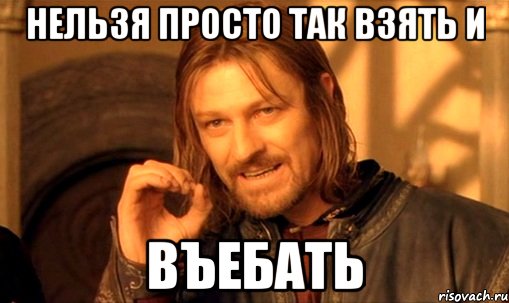 НЕЛЬЗЯ ПРОСТО ТАК ВЗЯТЬ И

ВЪЕБАТЬ

risovach.ru